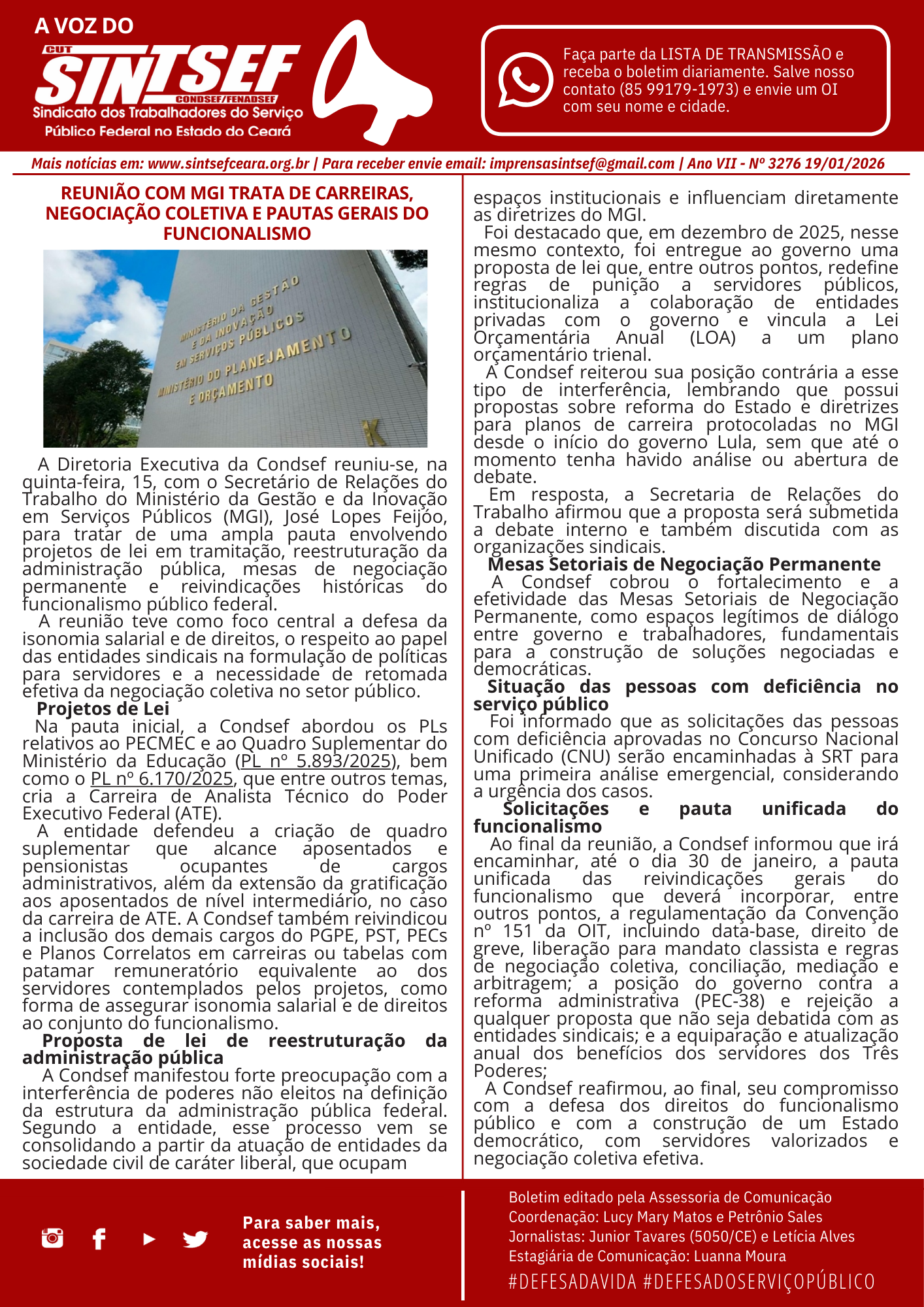 A VOZ DO

CUT

SINTSEF

CONDSEF/FENADSEF

Sindicato dos Trabalhadores do Serviço Público Federal no Estado do Ceará

Faça parte da LISTA DE TRANSMISSÃO e receba o boletim diariamente. Salve nosso contato (85 99179-1973) e envie um OI com seu nome e cidade.

Mais notícias em: www.sintsefceara.org.br | Para receber envie email: imprensasintsef@gmail.com | Ano VII - Nº 3276 19/01/2026

REUNIÃO COM MGI TRATA DE CARREIRAS, NEGOCIAÇÃO COLETIVA E PAUTAS GERAIS DO FUNCIONALISMO

MINISTÉRIO DA GESTÃO E DA INOVAÇÃO EM SERVIÇOS PÚBLICOS MINISTÉRIO DO PLANEJAMENTO E ORÇAMENTO K

A Diretoria Executiva da Condsef reuniu-se, na quinta-feira, 15, com o Secretário de Relações do Trabalho do Ministério da Gestão e da Inovação em Serviços Públicos (MGI), José Lopes Feijóo, para tratar de uma ampla pauta envolvendo projetos de lei em tramitação, reestruturação da administração pública, mesas de negociação permanente e reivindicações históricas do funcionalismo público federal.

A reunião teve como foco central a defesa da isonomia salarial e de direitos, o respeito ao papel das entidades sindicais na formulação de políticas para servidores e a necessidade de retomada efetiva da negociação coletiva no setor público.

Projetos de Lei

Na pauta inicial, a Condsef abordou os PLs relativos ao PECMEC e ao Quadro Suplementar do Ministério da Educação (PL nº 5.893/2025), bem como o PL nº 6.170/2025, que entre outros temas, cria a Carreira de Analista Técnico do Poder Executivo Federal (ATE).

A entidade defendeu a criação de quadro suplementar que alcance aposentados e pensionistas ocupantes de cargos administrativos, além da extensão da gratificação aos aposentados de nível intermediário, no caso da carreira de ATE. A Condsef também reivindicou a inclusão dos demais cargos do PGPE, PST, PECs e Planos Correlatos em carreiras ou tabelas com patamar remuneratório equivalente ao dos servidores contemplados pelos projetos, como forma de assegurar isonomia salarial e de direitos ao conjunto do funcionalismo.

Proposta de lei de reestruturação da administração pública

A Condsef manifestou forte preocupação com a interferência de poderes não eleitos na definição da estrutura da administração pública federal. Segundo a entidade, esse processo vem se consolidando a partir da atuação de entidades da sociedade civil de caráter liberal, que ocupam espaços institucionais e influenciam diretamente as diretrizes do MGI.

Foi destacado que, em dezembro de 2025, nesse mesmo contexto, foi entregue ao governo uma proposta de lei que, entre outros pontos, redefine regras de punição a servidores públicos, institucionaliza a colaboração de entidades privadas com o governo e vincula a Lei Orçamentária Anual (LOA) a um plano orçamentário trienal.

A Condsef reiterou sua posição contrária a esse tipo de interferência, lembrando que possui propostas sobre reforma do Estado e diretrizes para planos de carreira protocoladas no MGI desde o início do governo Lula, sem que até o momento tenha havido análise ou abertura de debate.

Em resposta, a Secretaria de Relações do Trabalho afirmou que a proposta será submetida a debate interno e também discutida com as organizações sindicais.

Mesas Setoriais de Negociação Permanente

A Condsef cobrou o fortalecimento e a efetividade das Mesas Setoriais de Negociação Permanente, como espaços legítimos de diálogo entre governo e trabalhadores, fundamentais para a construção de soluções negociadas e democráticas.

Situação das pessoas com deficiência no serviço público

Foi informado que as solicitações das pessoas com deficiência aprovadas no Concurso Nacional Unificado (CNU) serão encaminhadas à SRT para uma primeira análise emergencial, considerando a urgência dos casos.

Solicitações e pauta unificada do funcionalismo

Ao final da reunião, a Condsef informou que irá encaminhar, até o dia 30 de janeiro, a pauta unificada das reivindicações gerais do funcionalismo que deverá incorporar, entre outros pontos, a regulamentação da Convenção nº 151 da OIT, incluindo data-base, direito de greve, liberação para mandato classista e regras de negociação coletiva, conciliação, mediação e arbitragem; a posição do governo contra a reforma administrativa (PEC-38) e rejeição a qualquer proposta que não seja debatida com as entidades sindicais; e a equiparação e atualização anual dos benefícios dos servidores dos Três Poderes;

A Condsef reafirmou, ao final, seu compromisso com a defesa dos direitos do funcionalismo público e com a construção de um Estado democrático, com servidores valorizados e negociação coletiva efetiva.

Para saber mais, acesse as nossas mídias sociais!

Boletim editado pela Assessoria de Comunicação
Coordenação: Lucy Mary Matos e Petrônio Sales
Jornalistas: Junior Tavares (5050/CE) e Letícia Alves
Estagiária de Comunicação: Luanna Moura
#DEFESADAVIDA #DEFESADOSERVIÇOPÚBLICO